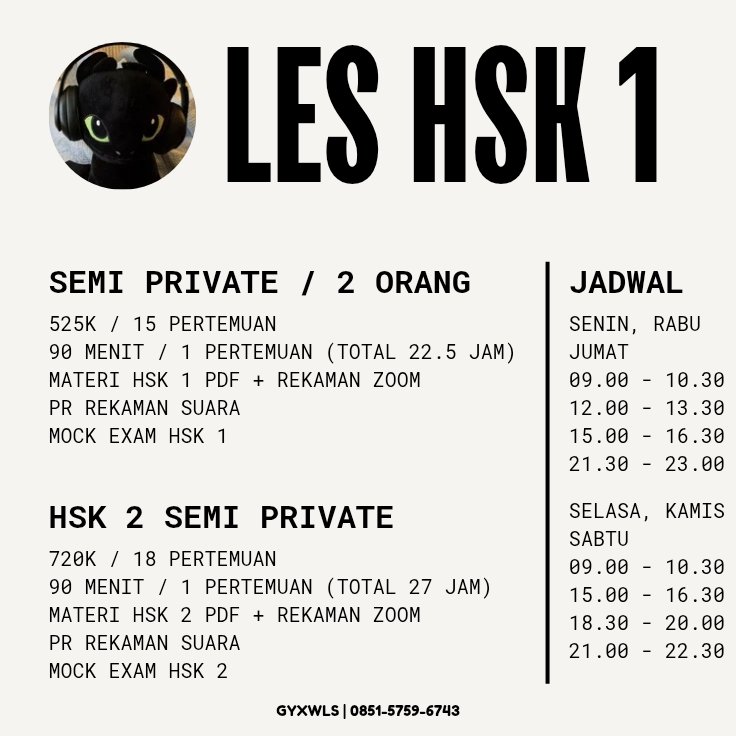 LES HSK 1

SEMI PRIVATE / 2 ORANG

525K / 15 PERTEMUAN
90 MENIT / 1 PERTEMUAN (TOTAL 22.5 JAM)
MATERI HSK 1 PDF + REKAMAN ZOOM
PR REKAMAN SUARA
MOCK EXAM HSK 1

HSK 2 SEMI PRIVATE

720K / 18 PERTEMUAN
90 MENIT / 1 PERTEMUAN (TOTAL 27 JAM)
MATERI HSK 2 PDF + REKAMAN ZOOM
PR REKAMAN SUARA
MOCK EXAM HSK 2

JADWAL

SENIN, RABU
JUMAT
09.00 - 10.30
12.00 - 13.30
15.00 - 16.30
21.30 - 23.00

SELASA, KAMIS
SABTU
09.00 - 10.30
15.00 - 16.30
18.30 - 20.00
21.00 - 22.30

GYXWLS | 0851-5759-6743